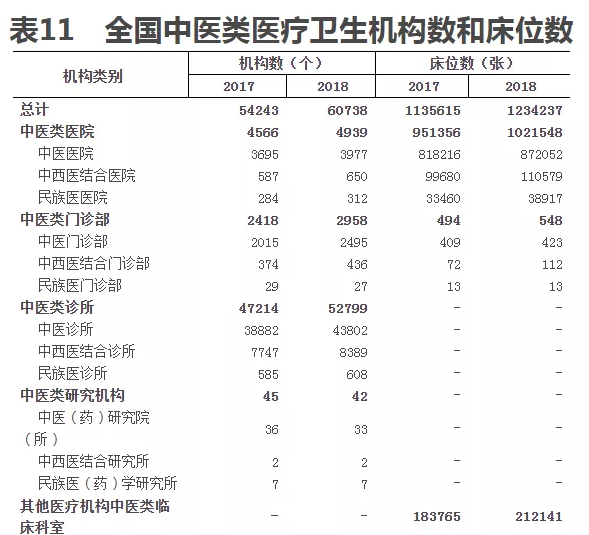 表11　全国中医类医疗卫生机构数和床位数

| 机构类别 | 机构数（个） 2017 | 机构数（个） 2018 | 床位数（张） 2017 | 床位数（张） 2018 |
|---|---|---|---|---|
| 总计 | 54243 | 60738 | 1135615 | 1234237 |
| 中医类医院 | 4566 | 4939 | 951356 | 1021548 |
| 中医医院 | 3695 | 3977 | 818216 | 872052 |
| 中西医结合医院 | 587 | 650 | 99680 | 110579 |
| 民族医医院 | 284 | 312 | 33460 | 38917 |
| 中医类门诊部 | 2418 | 2958 | 494 | 548 |
| 中医门诊部 | 2015 | 2495 | 409 | 423 |
| 中西医结合门诊部 | 374 | 436 | 72 | 112 |
| 民族医门诊部 | 29 | 27 | 13 | 13 |
| 中医类诊所 | 47214 | 52799 | - | - |
| 中医诊所 | 38882 | 43802 | - | - |
| 中西医结合诊所 | 7747 | 8389 | - | - |
| 民族医诊所 | 585 | 608 | - | - |
| 中医类研究机构 | 45 | 42 | - | - |
| 中医（药）研究院（所） | 36 | 33 | - | - |
| 中西医结合研究所 | 2 | 2 | - | - |
| 民族医（药）学研究所 | 7 | 7 | - | - |
| 其他医疗机构中医类临床科室 | - | - | 183765 | 212141 |